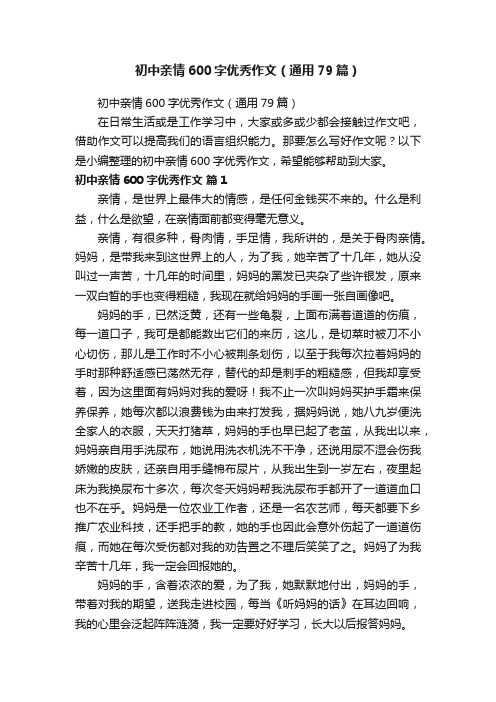 初中亲情600字优秀作文（通用79篇）

初中亲情600字优秀作文（通用79篇）

在日常生活或是工作学习中，大家或多或少都会接触过作文吧，借助作文可以提高我们的语言组织能力。那要怎么写好作文呢？以下是小编整理的初中亲情600字优秀作文，希望能够帮助到大家。

初中亲情600字优秀作文 篇1

亲情，是世界上最伟大的情感，是任何金钱买不来的。什么是利益，什么是欲望，在亲情面前都变得毫无意义。

亲情，有很多种，骨肉情，手足情，我所讲的，是关于骨肉亲情。妈妈，是带我来到这世界上的人，为了我，她辛苦了十几年，她从没叫过一声苦，十几年的时间里，妈妈的黑发已夹杂了些许银发，原来一双白皙的手也变得粗糙，我现在就给妈妈的手画一张自画像吧。

妈妈的手，已然泛黄，还有一些龟裂，上面布满着道道的伤痕，每一道口子，我可是都能数出它们的来历，这儿，是切菜时被刀不小心切伤，那儿是工作时不小心被荆条划伤，以至于我每次拉着妈妈的手时那种舒适感已荡然无存，替代的却是刺手的粗糙感，但我却享受着，因为这里面有妈妈对我的爱呀！我不止一次叫妈妈买护手霜来保养保养，她每次都以浪费钱为由来打发我，据妈妈说，她八九岁便洗全家人的衣服，天天打猪草，妈妈的手也早已起了老茧，从我出以来，妈妈亲自用手洗尿布，她说用洗衣机洗不干净，还说用尿不湿会伤我娇嫩的皮肤，还亲自用手缝棉布尿片，从我出生到一岁左右，夜里起床为我换尿布十多次，每次冬天妈妈帮我洗尿布手都开了一道道血口也不在乎。妈妈是一位农业工作者，还是一名农艺师，每天都要下乡推广农业科技，还手把手的教，她的手也因此会意外伤起了一道道伤痕，而她在每次受伤都对我的劝告置之不理后笑笑了之。妈妈了为我辛苦十几年，我一定会回报她的。

妈妈的手，含着浓浓的爱，为了我，她默默地付出，妈妈的手，带着对我的期望，送我走进校园，每当《听妈妈的话》在耳边回响，我的心里会泛起阵阵涟漪，我一定要好好学习，长大以后报答妈妈。